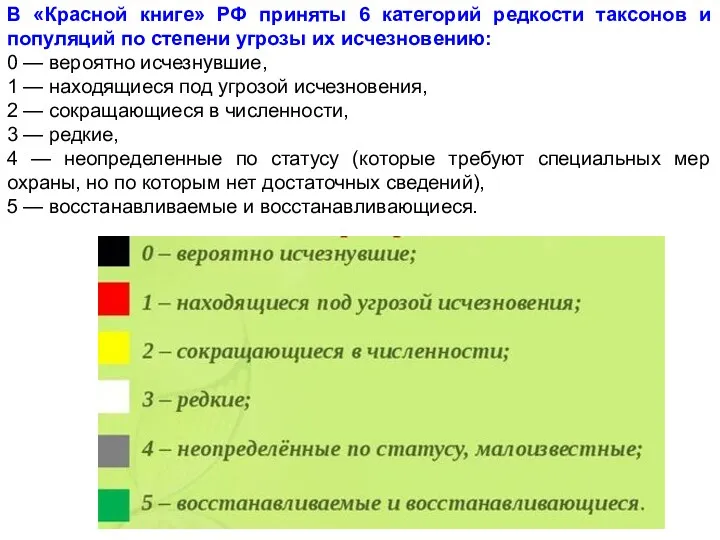 В «Красной книге» РФ приняты 6 категорий редкости таксонов и популяций по степени угрозы их исчезновению:
0 — вероятно исчезнувшие,
1 — находящиеся под угрозой исчезновения,
2 — сокращающиеся в численности,
3 — редкие,
4 — неопределенные по статусу (которые требуют специальных мер охраны, но по которым нет достаточных сведений),
5 — восстанавливаемые и восстанавливающиеся.

0 – вероятно исчезнувшие;
1 – находящиеся под угрозой исчезновения;
2 – сокращающиеся в численности;
3 – редкие;
4 – неопределённые по статусу, малоизвестные;
5 – восстанавливаемые и восстанавливающиеся.